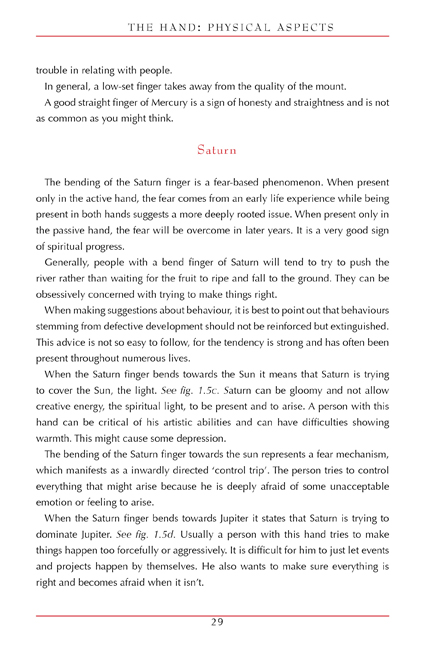 THE HAND: PHYSICAL ASPECTS

trouble in relating with people.

In general, a low-set finger takes away from the quality of the mount.

A good straight finger of Mercury is a sign of honesty and straightness and is not as common as you might think.

Saturn

The bending of the Saturn finger is a fear-based phenomenon. When present only in the active hand, the fear comes from an early life experience while being present in both hands suggests a more deeply rooted issue. When present only in the passive hand, the fear will be overcome in later years. It is a very good sign of spiritual progress.

Generally, people with a bend finger of Saturn will tend to try to push the river rather than waiting for the fruit to ripe and fall to the ground. They can be obsessively concerned with trying to make things right.

When making suggestions about behaviour, it is best to point out that behaviours stemming from defective development should not be reinforced but extinguished. This advice is not so easy to follow, for the tendency is strong and has often been present throughout numerous lives.

When the Saturn finger bends towards the Sun it means that Saturn is trying to cover the Sun, the light. See fig. 1.5c. Saturn can be gloomy and not allow creative energy, the spiritual light, to be present and to arise. A person with this hand can be critical of his artistic abilities and can have difficulties showing warmth. This might cause some depression.

The bending of the Saturn finger towards the sun represents a fear mechanism, which manifests as a inwardly directed 'control trip'. The person tries to control everything that might arise because he is deeply afraid of some unacceptable emotion or feeling to arise.

When the Saturn finger bends towards Jupiter it states that Saturn is trying to dominate Jupiter. See fig. 1.5d. Usually a person with this hand tries to make things happen too forcefully or aggressively. It is difficult for him to just let events and projects happen by themselves. He also wants to make sure everything is right and becomes afraid when it isn't.

29